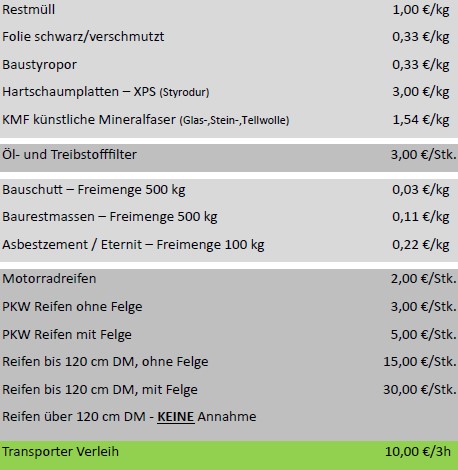 | | |
|---|---|
| Restmüll | 1,00 €/kg |
| Folie schwarz/verschmutzt | 0,33 €/kg |
| Baustyropor | 0,33 €/kg |
| Hartschaumplatten – XPS (Styrodur) | 3,00 €/kg |
| KMF künstliche Mineralfaser (Glas-,Stein-,Tellwolle) | 1,54 €/kg |
| Öl- und Treibstofffilter | 3,00 €/Stk. |
| Bauschutt – Freimenge 500 kg | 0,03 €/kg |
| Baurestmassen – Freimenge 500 kg | 0,11 €/kg |
| Asbestzement / Eternit – Freimenge 100 kg | 0,22 €/kg |
| Motorradreifen | 2,00 €/Stk. |
| PKW Reifen ohne Felge | 3,00 €/Stk. |
| PKW Reifen mit Felge | 5,00 €/Stk. |
| Reifen bis 120 cm DM, ohne Felge | 15,00 €/Stk. |
| Reifen bis 120 cm DM, mit Felge | 30,00 €/Stk. |
| Reifen über 120 cm DM - KEINE Annahme | |
| Transporter Verleih | 10,00 €/3h |